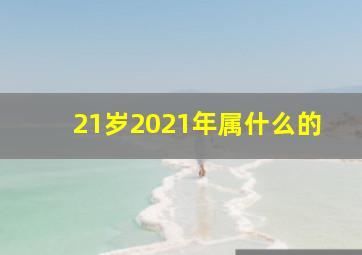 21岁2021年属什么的